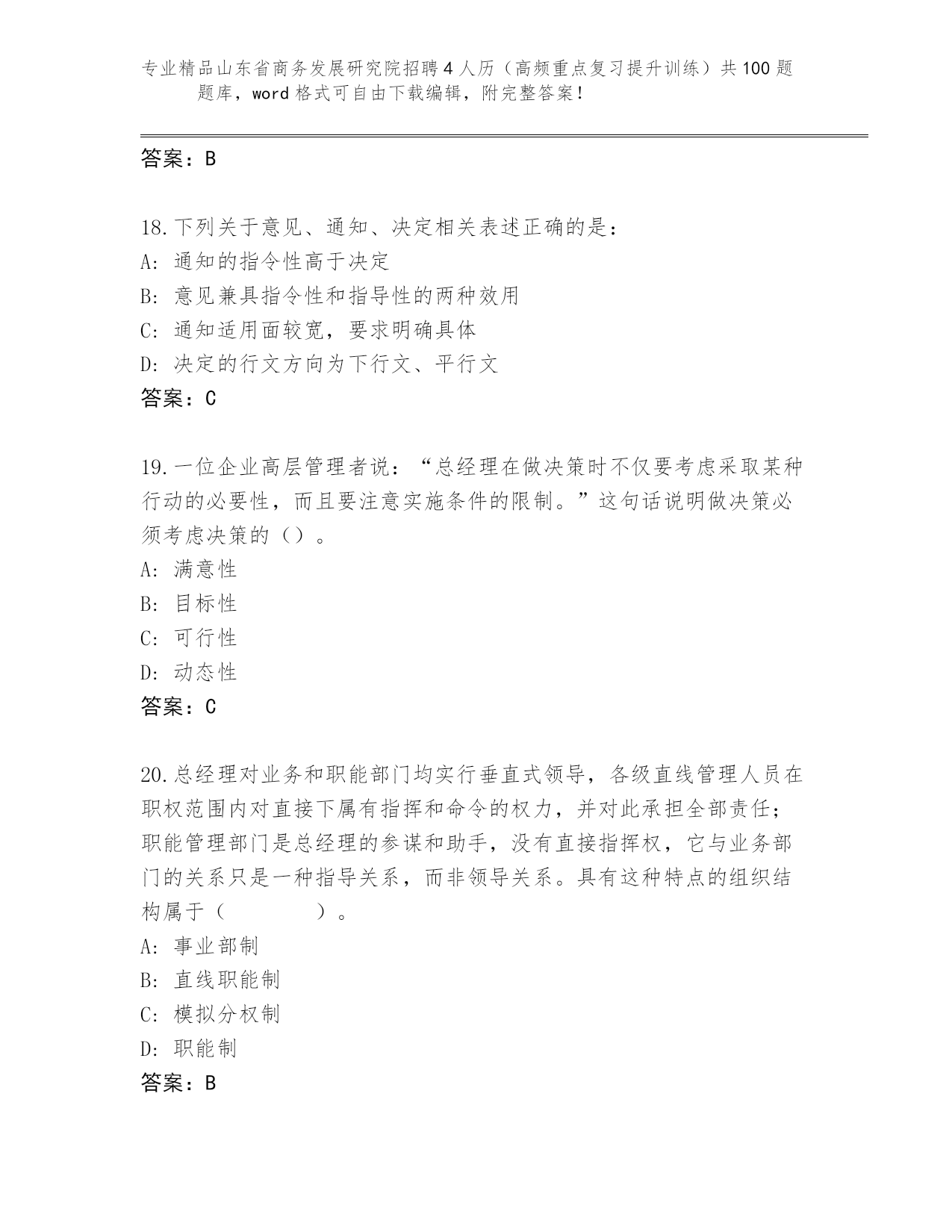 专业精品山东省商务发展研究院招聘4人历（高频重点复习提升训练）共100题题库，word格式可自由下载编辑，附完整答案！

答案：B

18.下列关于意见、通知、决定相关表述正确的是：
A：通知的指令性高于决定
B：意见兼具指令性和指导性的两种效用
C：通知适用面较宽，要求明确具体
D：决定的行文方向为下行文、平行文
答案：C

19.一位企业高层管理者说：“总经理在做决策时不仅要考虑采取某种行动的必要性，而且要注意实施条件的限制。”这句话说明做决策必须考虑决策的（）。
A：满意性
B：目标性
C：可行性
D：动态性
答案：C

20.总经理对业务和职能部门均实行垂直式领导，各级直线管理人员在职权范围内对直接下属有指挥和命令的权力，并对此承担全部责任；职能管理部门是总经理的参谋和助手，没有直接指挥权，它与业务部门的关系只是一种指导关系，而非领导关系。具有这种特点的组织结构属于（　　　　）。
A：事业部制
B：直线职能制
C：模拟分权制
D：职能制
答案：B